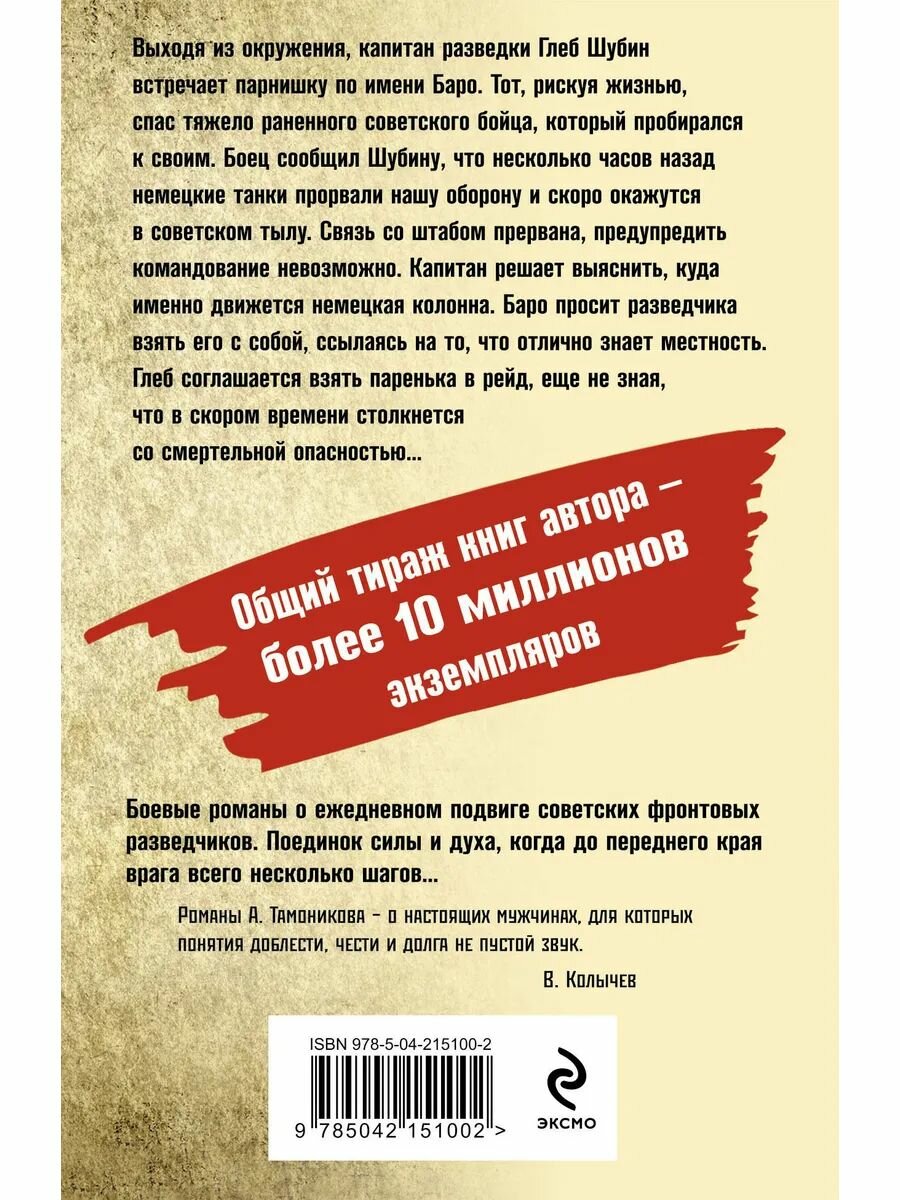 Выходя из окружения, капитан разведки Глеб Шубин встречает парнишку по имени Баро. Тот, рискуя жизнью, спас тяжело раненного советского бойца, который пробирался к своим. Боец сообщил Шубину, что несколько часов назад немецкие танки прорвали нашу оборону и скоро окажутся в советском тылу. Связь со штабом прервана, предупредить командование невозможно. Капитан решает выяснить, куда именно движется немецкая колонна. Баро просит разведчика взять его с собой, ссылаясь на то, что отлично знает местность. Глеб соглашается взять паренька в рейд, еще не зная, что в скором времени столкнется со смертельной опасностью...

Общий тираж книг автора – более 10 миллионов экземпляров

Боевые романы о ежедневном подвиге советских фронтовых разведчиков. Поединок силы и духа, когда до переднего края врага всего несколько шагов...

Романы А. Тамоникова – о настоящих мужчинах, для которых понятия доблести, чести и долга не пустой звук.

В. Колычев

ISBN 978-5-04-215100-2

9 785042 151002 >

ЭКСМО